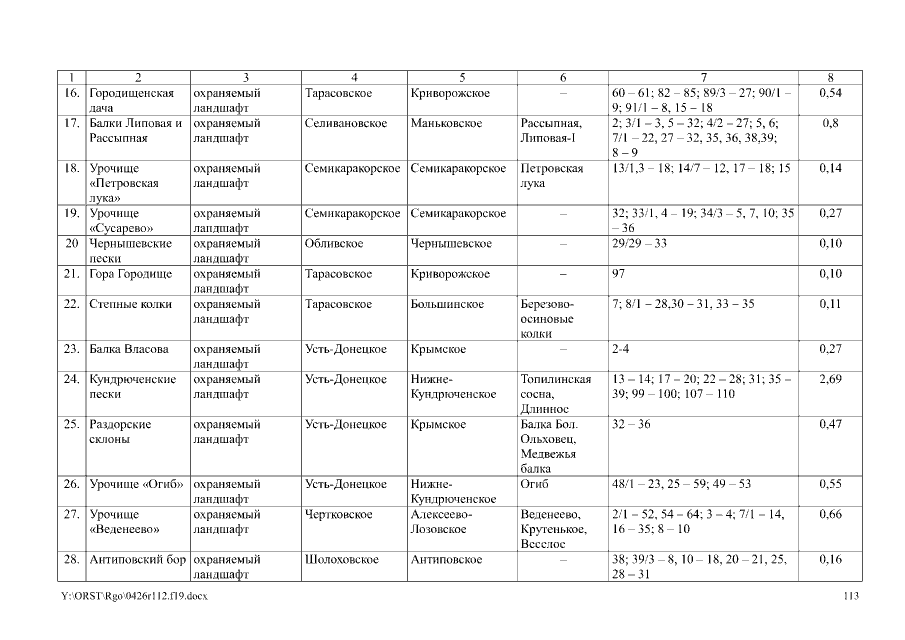 | 1 | 2 | 3 | 4 | 5 | 6 | 7 | 8 |
|---|---|---|---|---|---|---|---|
| 16. | Городищенская дача | охраняемый ландшафт | Тарасовское | Криворожское | – | 60 – 61; 82 – 85; 89/3 – 27; 90/1 – 9; 91/1 – 8, 15 – 18 | 0,54 |
| 17. | Балки Липовая и Рассыпная | охраняемый ландшафт | Селивановское | Маньковское | Рассыпная, Липовая-I | 2; 3/1 – 3, 5 – 32; 4/2 – 27; 5, 6; 7/1 – 22, 27 – 32, 35, 36, 38,39; 8 – 9 | 0,8 |
| 18. | Урочище «Петровская лука» | охраняемый ландшафт | Семикаракорское | Семикаракорское | Петровская лука | 13/1,3 – 18; 14/7 – 12, 17 – 18; 15 | 0,14 |
| 19. | Урочище «Сусарево» | охраняемый ландшафт | Семикаракорское | Семикаракорское | – | 32; 33/1, 4 – 19; 34/3 – 5, 7, 10; 35 – 36 | 0,27 |
| 20 | Чернышевские пески | охраняемый ландшафт | Обливское | Чернышевское | – | 29/29 – 33 | 0,10 |
| 21. | Гора Городище | охраняемый ландшафт | Тарасовское | Криворожское | – | 97 | 0,10 |
| 22. | Степные колки | охраняемый ландшафт | Тарасовское | Большинское | Березово-осиновые колки | 7; 8/1 – 28,30 – 31, 33 – 35 | 0,11 |
| 23. | Балка Власова | охраняемый ландшафт | Усть-Донецкое | Крымское | – | 2-4 | 0,27 |
| 24. | Кундрюченские пески | охраняемый ландшафт | Усть-Донецкое | Нижне-Кундрюченское | Топилинская сосна, Длинное | 13 – 14; 17 – 20; 22 – 28; 31; 35 – 39; 99 – 100; 107 – 110 | 2,69 |
| 25. | Раздорские склоны | охраняемый ландшафт | Усть-Донецкое | Крымское | Балка Бол. Ольховец, Медвежья балка | 32 – 36 | 0,47 |
| 26. | Урочище «Огиб» | охраняемый ландшафт | Усть-Донецкое | Нижне-Кундрюченское | Огиб | 48/1 – 23, 25 – 59; 49 – 53 | 0,55 |
| 27. | Урочище «Веденеево» | охраняемый ландшафт | Чертковское | Алексеево-Лозовское | Веденеево, Крутенькое, Весслое | 2/1 – 52, 54 – 64; 3 – 4; 7/1 – 14, 16 – 35; 8 – 10 | 0,66 |
| 28. | Антиповский бор | охраняемый ландшафт | Шолоховское | Антиповское | – | 38; 39/3 – 8, 10 – 18, 20 – 21, 25, 28 – 31 | 0,16 |

Y:\ORST\Rgo\0426r112.f19.docx 113